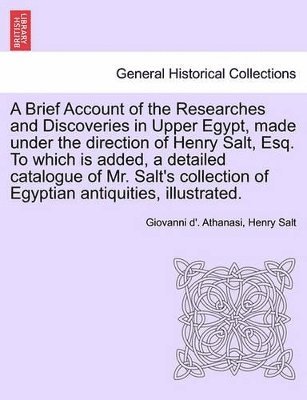 BRITISH LIBRARY

General Historical Collections

A Brief Account of the Researches and Discoveries in Upper Egypt, made under the direction of Henry Salt, Esq. To which is added, a detailed catalogue of Mr. Salt's collection of Egyptian antiquities, illustrated.

Giovanni d'. Athanasi, Henry Salt